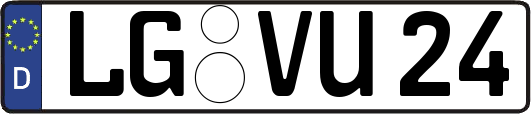 D LG VU 24